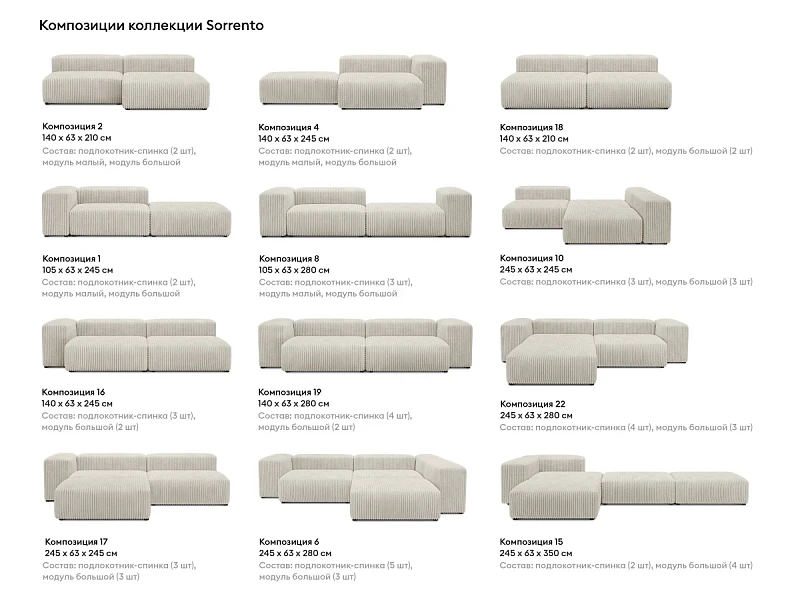 Композиции коллекции Sorrento

Композиция 2
140 x 63 x 210 см
Состав: подлокотник-спинка (2 шт), модуль малый, модуль большой

Композиция 4
140 x 63 x 245 см
Состав: подлокотник-спинка (2 шт), модуль малый, модуль большой

Композиция 18
140 x 63 x 210 см
Состав: подлокотник-спинка (2 шт), модуль большой (2 шт)

Композиция 1
105 x 63 x 245 см
Состав: подлокотник-спинка (2 шт), модуль малый, модуль большой

Композиция 8
105 x 63 x 280 см
Состав: подлокотник-спинка (3 шт), модуль малый, модуль большой

Композиция 10
245 x 63 x 245 см
Состав: подлокотник-спинка (3 шт), модуль большой (3 шт)

Композиция 16
140 x 63 x 245 см
Состав: подлокотник-спинка (3 шт), модуль большой (2 шт)

Композиция 19
140 x 63 x 280 см
Состав: подлокотник-спинка (4 шт), модуль большой (2 шт)

Композиция 22
245 x 63 x 280 см
Состав: подлокотник-спинка (4 шт), модуль большой (3 шт)

Композиция 17
245 x 63 x 245 см
Состав: подлокотник-спинка (3 шт), модуль большой (3 шт)

Композиция 6
245 x 63 x 280 см
Состав: подлокотник-спинка (5 шт), модуль большой (3 шт)

Композиция 15
245 x 63 x 350 см
Состав: подлокотник-спинка (2 шт), модуль большой (4 шт)